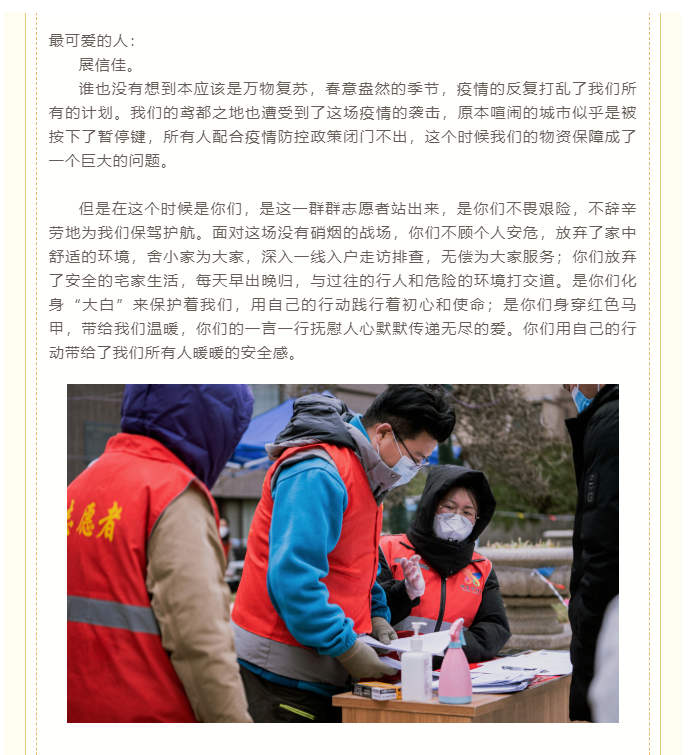 最可爱的人：

展信佳。

谁也没有想到本应该是万物复苏，春意盎然的季节，疫情的反复打乱了我们所有的计划。我们的鸢都之地也遭受到了这场疫情的袭击，原本喧闹的城市似乎是被按下了暂停键，所有人配合疫情防控政策闭门不出，这个时候我们的物资保障成了一个巨大的问题。

但是在这个时候是你们，是这一群群志愿者站出来，是你们不畏艰险，不辞辛劳地为我们保驾护航。面对这场没有硝烟的战场，你们不顾个人安危，放弃了家中舒适的环境，舍小家为大家，深入一线入户走访排查，无偿为大家服务；你们放弃了安全的宅家生活，每天早出晚归，与过往的行人和危险的环境打交道。是你们化身“大白”来保护着我们，用自己的行动践行着初心和使命；是你们身穿红色马甲，带给我们温暖，你们的一言一行抚慰人心默默传递无尽的爱。你们用自己的行动带给了我们所有人暖暖的安全感。

志愿者